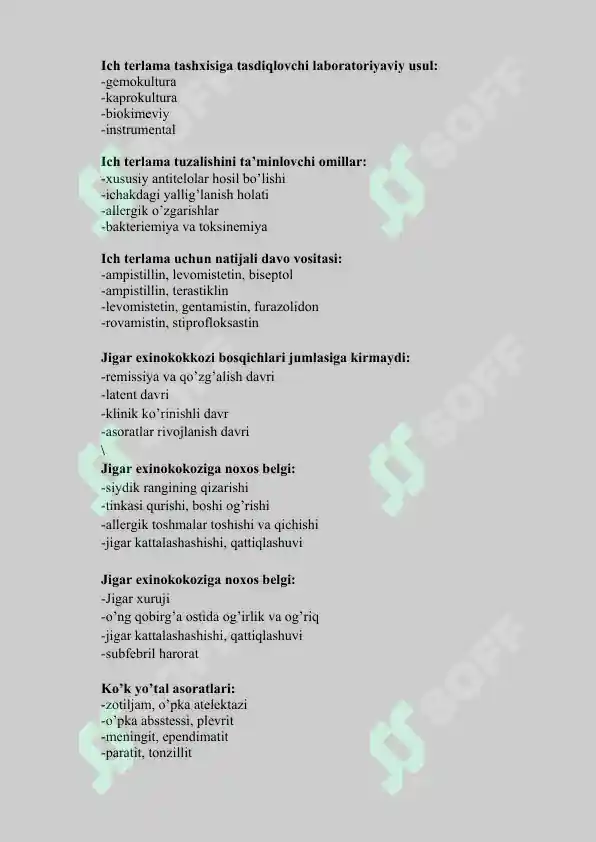 Ich terlama tashxisiga tasdiqlovchi laboratoriyaviy usul:
-gemokultura
-kaprokultura
-biokimeviy
-instrumental

Ich terlama tuzalishini ta'minlovchi omillar:
-xususiy antitelolar hosil bo'lishi
-ichakdagi yallig'lanish holati
-allergik o'zgarishlar
-bakteriemiya va toksinemiya

Ich terlama uchun natijali davo vositasi:
-ampistillin, levomistetin, biseptol
-ampistillin, terastiklin
-levomistetin, gentamistin, furazolidon
-rovamistin, stiprofloksastin

Jigar exinokokkozi bosqichlari jumlasiga kirmaydi:
-remissiya va qo'zg'alish davri
-latent davri
-klinik ko'rinishli davr
-asoratlar rivojlanish davri
\
Jigar exinokokoziga noxos belgi:
-siydik rangining qizarishi
-tinkasi qurishi, boshi og'rishi
-allergik toshmalar toshishi va qichishi
-jigar kattalashashishi, qattiqlashuvi

Jigar exinokokoziga noxos belgi:
-Jigar xuruji
-o'ng qobirg'a ostida og'irlik va og'riq
-jigar kattalashashishi, qattiqlashuvi
-subfebril harorat

Ko'k yo'tal asoratlari:
-zotiljam, o'pka atelektazi
-o'pka absstessi, plevrit
-meningit, ependimatit
-paratit, tonzillit

SOFF